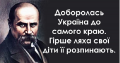 Доборолась Україна до самого краю. Гірше ляха свої діти її розпинають.